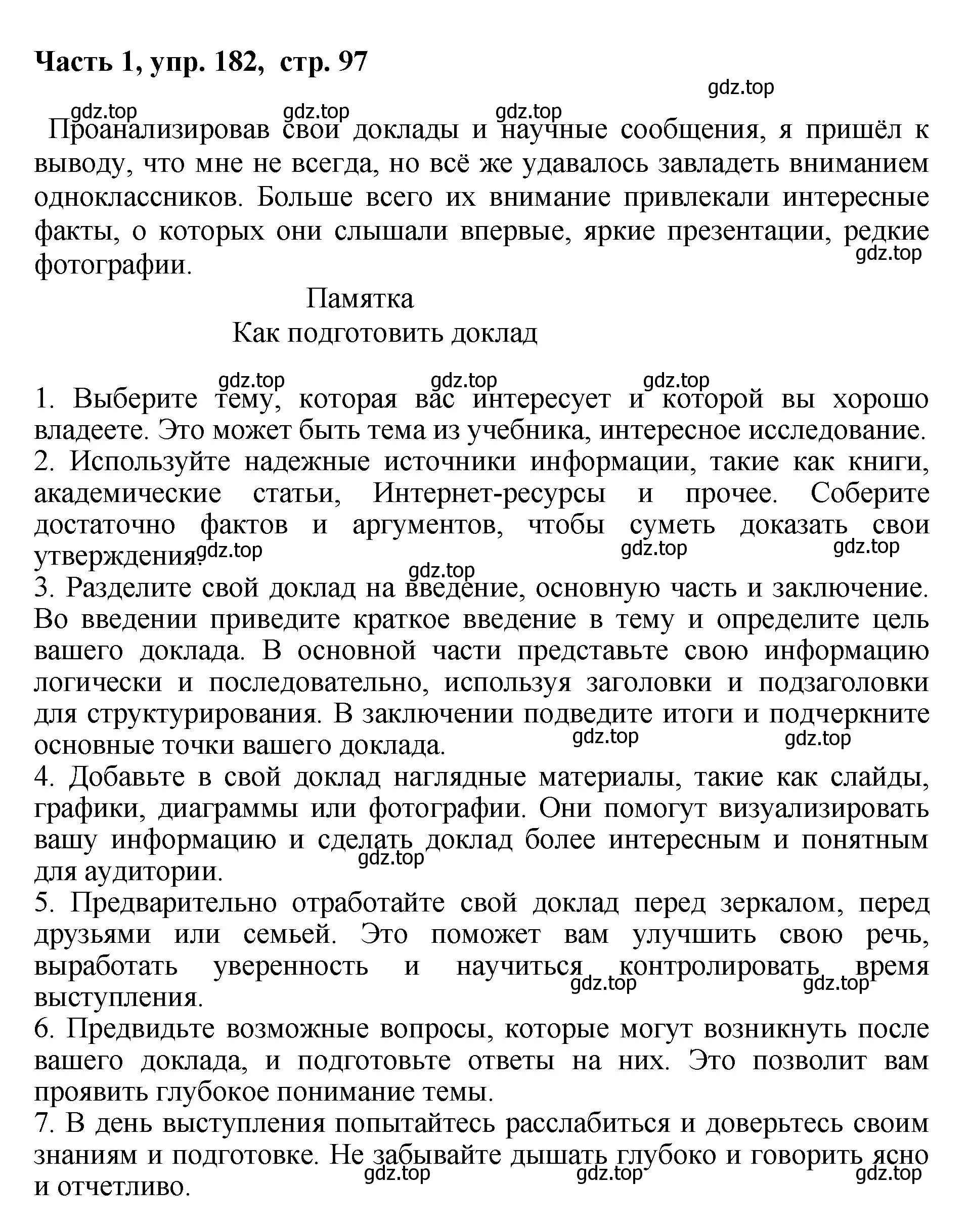 Часть 1, упр. 182, стр. 97

gdz.top

gdz.top gdz.top gdz.top

Проанализировав свои доклады и научные сообщения, я пришёл к выводу, что мне не всегда, но всё же удавалось завладеть вниманием одноклассников. Больше всего их внимание привлекали интересные факты, о которых они слышали впервые, яркие презентации, редкие фотографии.

gdz.top

Памятка
Как подготовить доклад

gdz.top gdz.top gdz.top

1. Выберите тему, которая вас интересует и которой вы хорошо владеете. Это может быть тема из учебника, интересное исследование.
2. Используйте надежные источники информации, такие как книги, академические статьи, Интернет-ресурсы и прочее. Соберите достаточно фактов и аргументов, чтобы суметь доказать свои утверждения.

gdz.top gdz.top gdz.top

gdz.top

3. Разделите свой доклад на введение, основную часть и заключение. Во введении приведите краткое введение в тему и определите цель вашего доклада. В основной части представьте свою информацию логически и последовательно, используя заголовки и подзаголовки для структурирования. В заключении подведите итоги и подчеркните основные точки вашего доклада.

gdz.top gdz.top

4. Добавьте в свой доклад наглядные материалы, такие как слайды, графики, диаграммы или фотографии. Они помогут визуализировать вашу информацию и сделать доклад более интересным и понятным для аудитории.

gdz.top

5. Предварительно отработайте свой доклад перед зеркалом, перед друзьями или семьей. Это поможет вам улучшить свою речь, выработать уверенность и научиться контролировать время выступления.

gdz.top gdz.top

6. Предвидьте возможные вопросы, которые могут возникнуть после вашего доклада, и подготовьте ответы на них. Это позволит вам проявить глубокое понимание темы.
7. В день выступления попытайтесь расслабиться и доверьтесь своим знаниям и подготовке. Не забывайте дышать глубоко и говорить ясно и отчетливо.

gdz.top gdz.top gdz.top